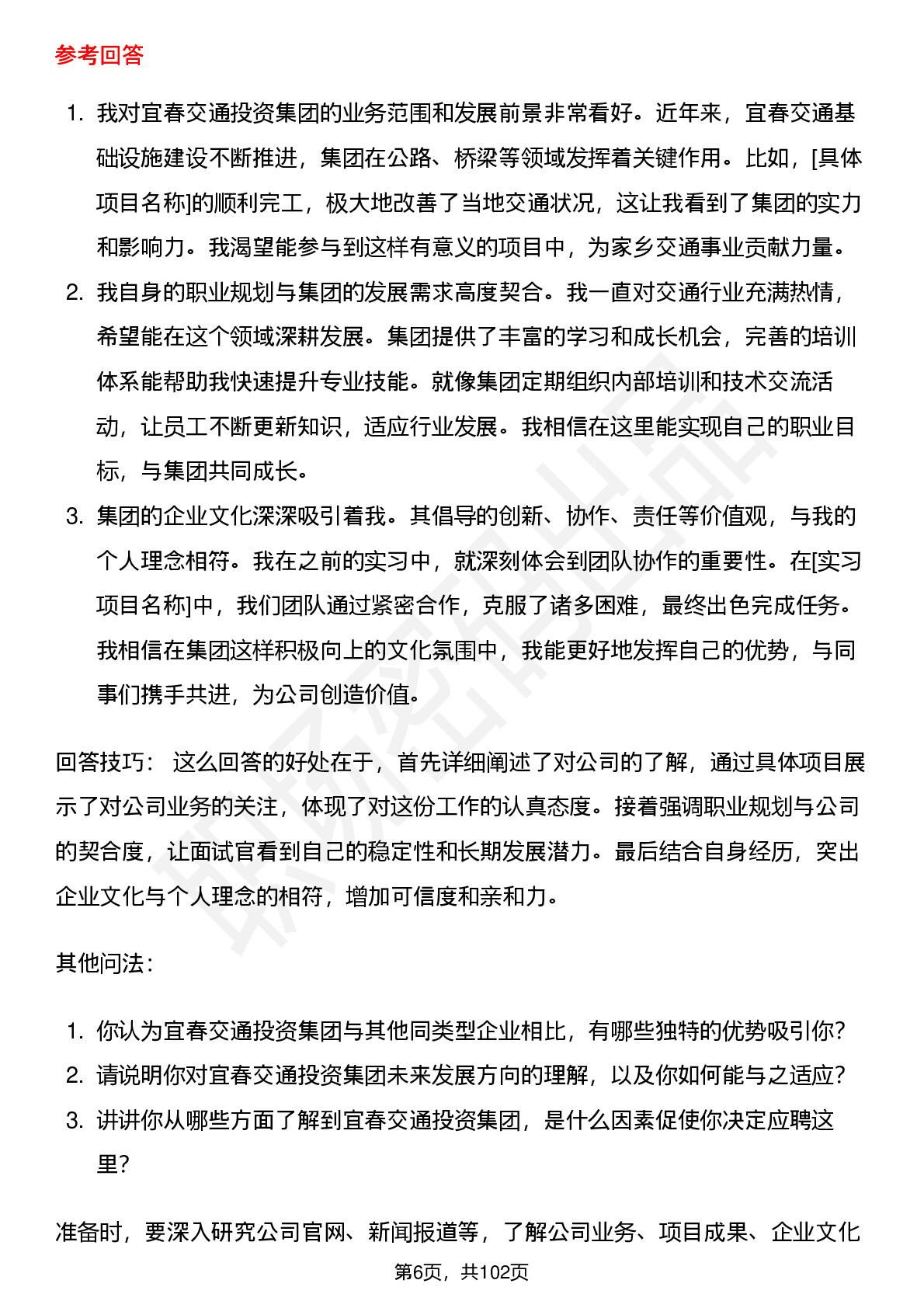 参考回答

1. 我对宜春交通投资集团的业务范围和发展前景非常看好。近年来，宜春交通基础设施建设不断推进，集团在公路、桥梁等领域发挥着关键作用。比如，[具体项目名称]的顺利完工，极大地改善了当地交通状况，这让我看到了集团的实力和影响力。我渴望能参与到这样有意义的项目中，为家乡交通事业贡献力量。
2. 我自身的职业规划与集团的发展需求高度契合。我一直对交通行业充满热情，希望能在这个领域深耕发展。集团提供了丰富的学习和成长机会，完善的培训体系能帮助我快速提升专业技能。就像集团定期组织内部培训和技术交流活动，让员工不断更新知识，适应行业发展。我相信在这里能实现自己的职业目标，与集团共同成长。
3. 集团的企业文化深深吸引着我。其倡导的创新、协作、责任等价值观，与我的个人理念相符。我在之前的实习中，就深刻体会到团队协作的重要性。在[实习项目名称]中，我们团队通过紧密合作，克服了诸多困难，最终出色完成任务。我相信在集团这样积极向上的文化氛围中，我能更好地发挥自己的优势，与同事们携手共进，为公司创造价值。

回答技巧： 这么回答的好处在于，首先详细阐述了对公司的了解，通过具体项目展示了对公司业务的关注，体现了对这份工作的认真态度。接着强调职业规划与公司的契合度，让面试官看到自己的稳定性和长期发展潜力。最后结合自身经历，突出企业文化与个人理念的相符，增加可信度和亲和力。

其他问法：

1. 你认为宜春交通投资集团与其他同类型企业相比，有哪些独特的优势吸引你？
2. 请说明你对宜春交通投资集团未来发展方向的理解，以及你如何能与之适应？
3. 讲讲你从哪些方面了解到宜春交通投资集团，是什么因素促使你决定应聘这里？

准备时，要深入研究公司官网、新闻报道等，了解公司业务、项目成果、企业文化

第6页，共102页